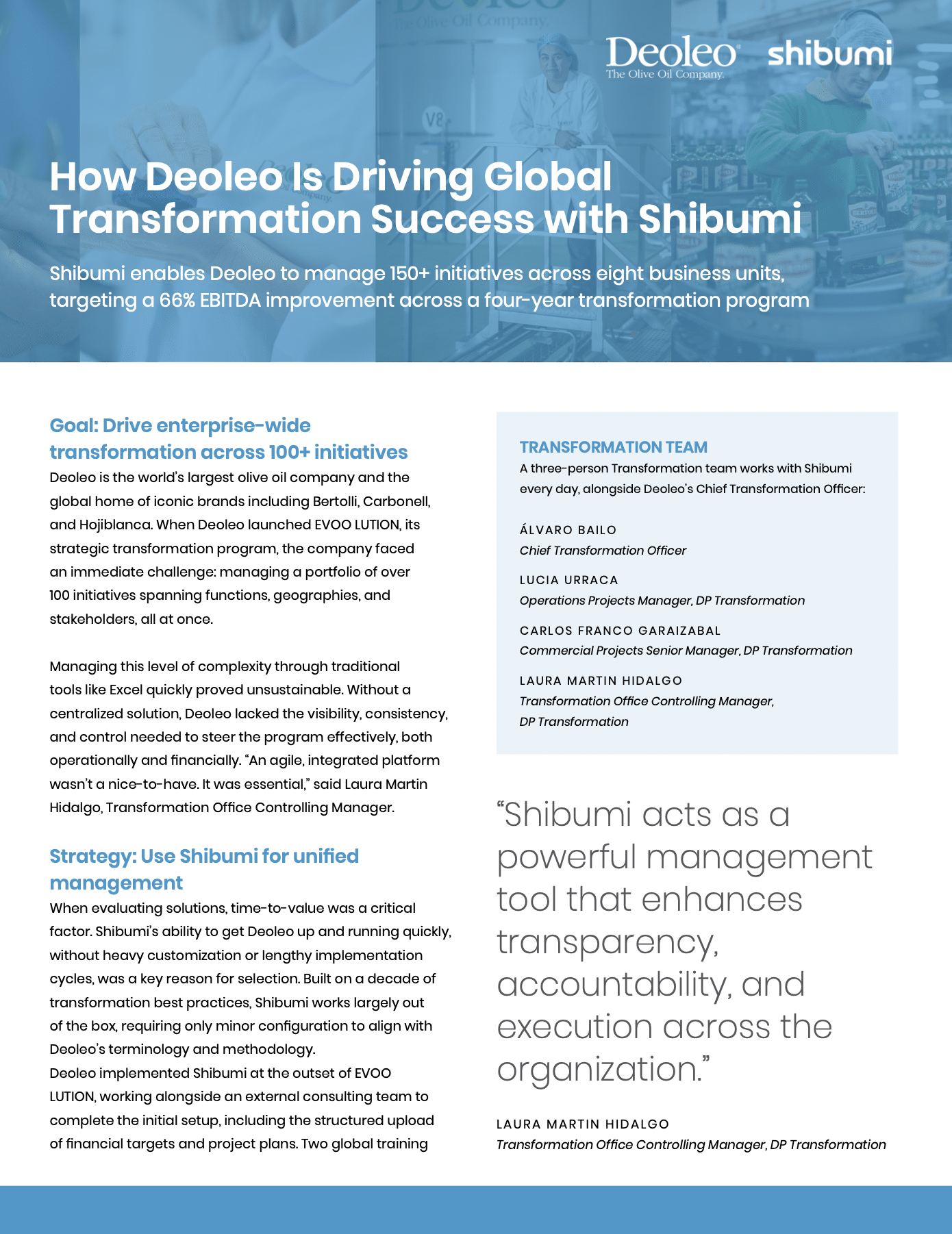 Deoleo
The Olive Oil Company.

shibumi

How Deoleo Is Driving Global Transformation Success with Shibumi

Shibumi enables Deoleo to manage 150+ initiatives across eight business units, targeting a 66% EBITDA improvement across a four-year transformation program

Goal: Drive enterprise-wide transformation across 100+ initiatives

Deoleo is the world's largest olive oil company and the global home of iconic brands including Bertolli, Carbonell, and Hojiblanca. When Deoleo launched EVOO LUTION, its strategic transformation program, the company faced an immediate challenge: managing a portfolio of over 100 initiatives spanning functions, geographies, and stakeholders, all at once.

Managing this level of complexity through traditional tools like Excel quickly proved unsustainable. Without a centralized solution, Deoleo lacked the visibility, consistency, and control needed to steer the program effectively, both operationally and financially. "An agile, integrated platform wasn't a nice-to-have. It was essential," said Laura Martin Hidalgo, Transformation Office Controlling Manager.

Strategy: Use Shibumi for unified management

When evaluating solutions, time-to-value was a critical factor. Shibumi's ability to get Deoleo up and running quickly, without heavy customization or lengthy implementation cycles, was a key reason for selection. Built on a decade of transformation best practices, Shibumi works largely out of the box, requiring only minor configuration to align with Deoleo's terminology and methodology.
Deoleo implemented Shibumi at the outset of EVOO LUTION, working alongside an external consulting team to complete the initial setup, including the structured upload of financial targets and project plans. Two global training

TRANSFORMATION TEAM

A three-person Transformation team works with Shibumi every day, alongside Deoleo's Chief Transformation Officer:

ÁLVARO BAILO
Chief Transformation Officer

LUCIA URRACA
Operations Projects Manager, DP Transformation

CARLOS FRANCO GARAIZABAL
Commercial Projects Senior Manager, DP Transformation

LAURA MARTIN HIDALGO
Transformation Office Controlling Manager, DP Transformation

"Shibumi acts as a powerful management tool that enhances transparency, accountability, and execution across the organization."

LAURA MARTIN HIDALGO
Transformation Office Controlling Manager, DP Transformation